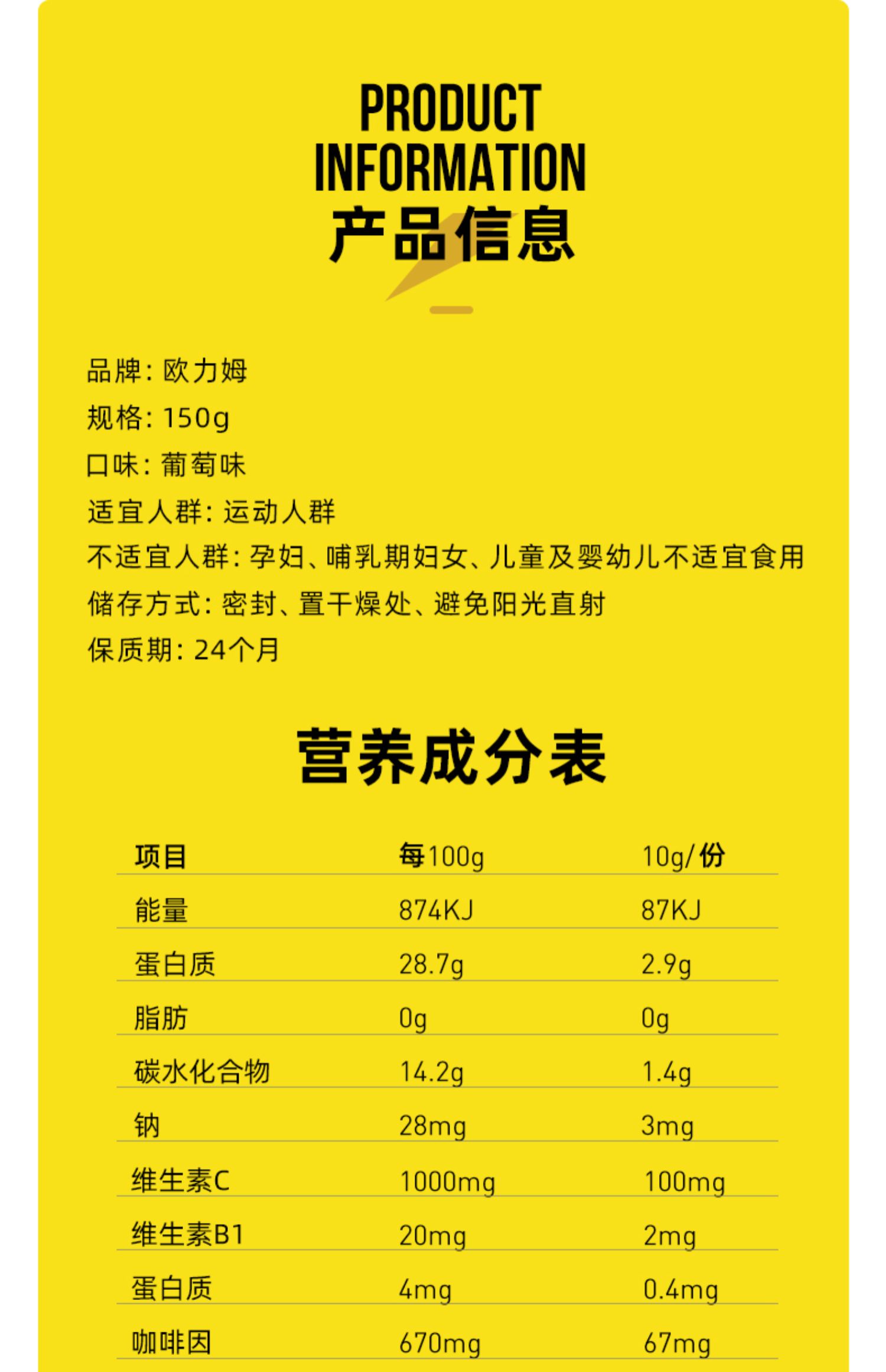 PRODUCT INFORMATION
产品信息

品牌：欧力姆
规格：150g
口味：葡萄味
适宜人群：运动人群
不适宜人群：孕妇、哺乳期妇女、儿童及婴幼儿不适宜食用
储存方式：密封、置干燥处、避免阳光直射
保质期：24个月

营养成分表

| 项目 | 每100g | 10g/份 |
|---|---|---|
| 能量 | 874KJ | 87KJ |
| 蛋白质 | 28.7g | 2.9g |
| 脂肪 | 0g | 0g |
| 碳水化合物 | 14.2g | 1.4g |
| 钠 | 28mg | 3mg |
| 维生素C | 1000mg | 100mg |
| 维生素B1 | 20mg | 2mg |
| 蛋白质 | 4mg | 0.4mg |
| 咖啡因 | 670mg | 67mg |